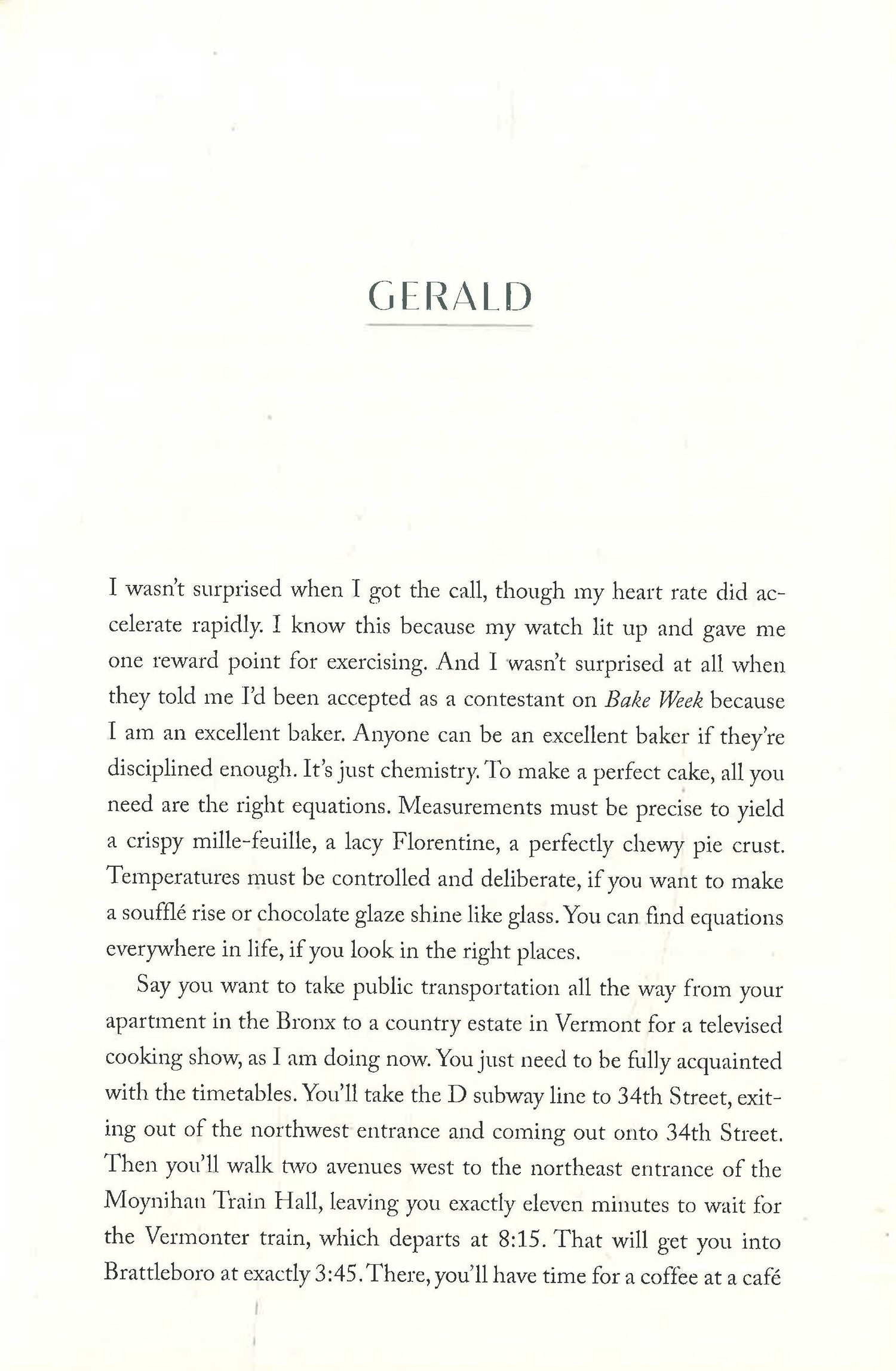 GERALD

I wasn't surprised when I got the call, though my heart rate did accelerate rapidly. I know this because my watch lit up and gave me one reward point for exercising. And I wasn't surprised at all when they told me I'd been accepted as a contestant on Bake Week because I am an excellent baker. Anyone can be an excellent baker if they're disciplined enough. It's just chemistry. To make a perfect cake, all you need are the right equations. Measurements must be precise to yield a crispy mille-feuille, a lacy Florentine, a perfectly chewy pie crust. Temperatures must be controlled and deliberate, if you want to make a soufflé rise or chocolate glaze shine like glass. You can find equations everywhere in life, if you look in the right places.

Say you want to take public transportation all the way from your apartment in the Bronx to a country estate in Vermont for a televised cooking show, as I am doing now. You just need to be fully acquainted with the timetables. You'll take the D subway line to 34th Street, exiting out of the northwest entrance and coming out onto 34th Street. Then you'll walk two avenues west to the northeast entrance of the Moynihan Train Hall, leaving you exactly eleven minutes to wait for the Vermonter train, which departs at 8:15. That will get you into Brattleboro at exactly 3:45. There, you'll have time for a coffee at a café